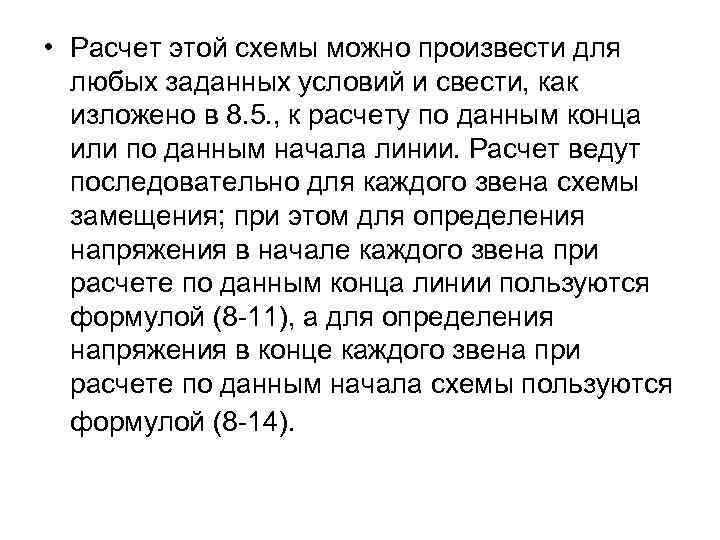 • Расчет этой схемы можно произвести для любых заданных условий и свести, как изложено в 8.5., к расчету по данным конца или по данным начала линии. Расчет ведут последовательно для каждого звена схемы замещения; при этом для определения напряжения в начале каждого звена при расчете по данным конца линии пользуются формулой (8-11), а для определения напряжения в конце каждого звена при расчете по данным начала схемы пользуются формулой (8-14).